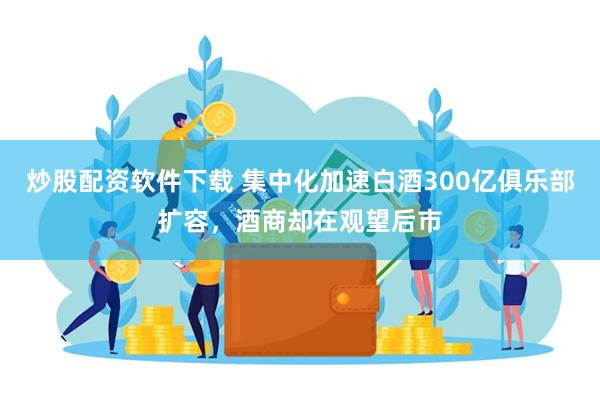 炒股配资软件下载 集中化加速白酒300亿俱乐部扩容，酒商却在观望后市